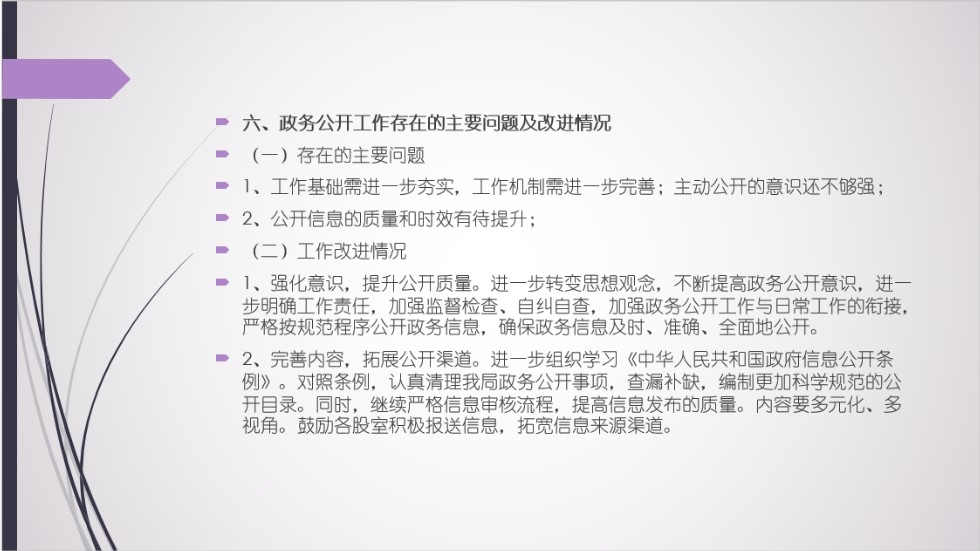 六、政务公开工作存在的主要问题及改进情况

（一）存在的主要问题

1、工作基础需进一步夯实，工作机制需进一步完善；主动公开的意识还不够强；

2、公开信息的质量和时效有待提升；

（二）工作改进情况

1、强化意识，提升公开质量。进一步转变思想观念，不断提高政务公开意识，进一步明确工作责任，加强监督检查、自纠自查，加强政务公开工作与日常工作的衔接，严格按规范程序公开政务信息，确保政务信息及时、准确、全面地公开。

2、完善内容，拓展公开渠道。进一步组织学习《中华人民共和国政府信息公开条例》。对照条例，认真清理我局政务公开事项，查漏补缺，编制更加科学规范的公开目录。同时，继续严格信息审核流程，提高信息发布的质量。内容要多元化、多视角。鼓励各股室积极报送信息，拓宽信息来源渠道。